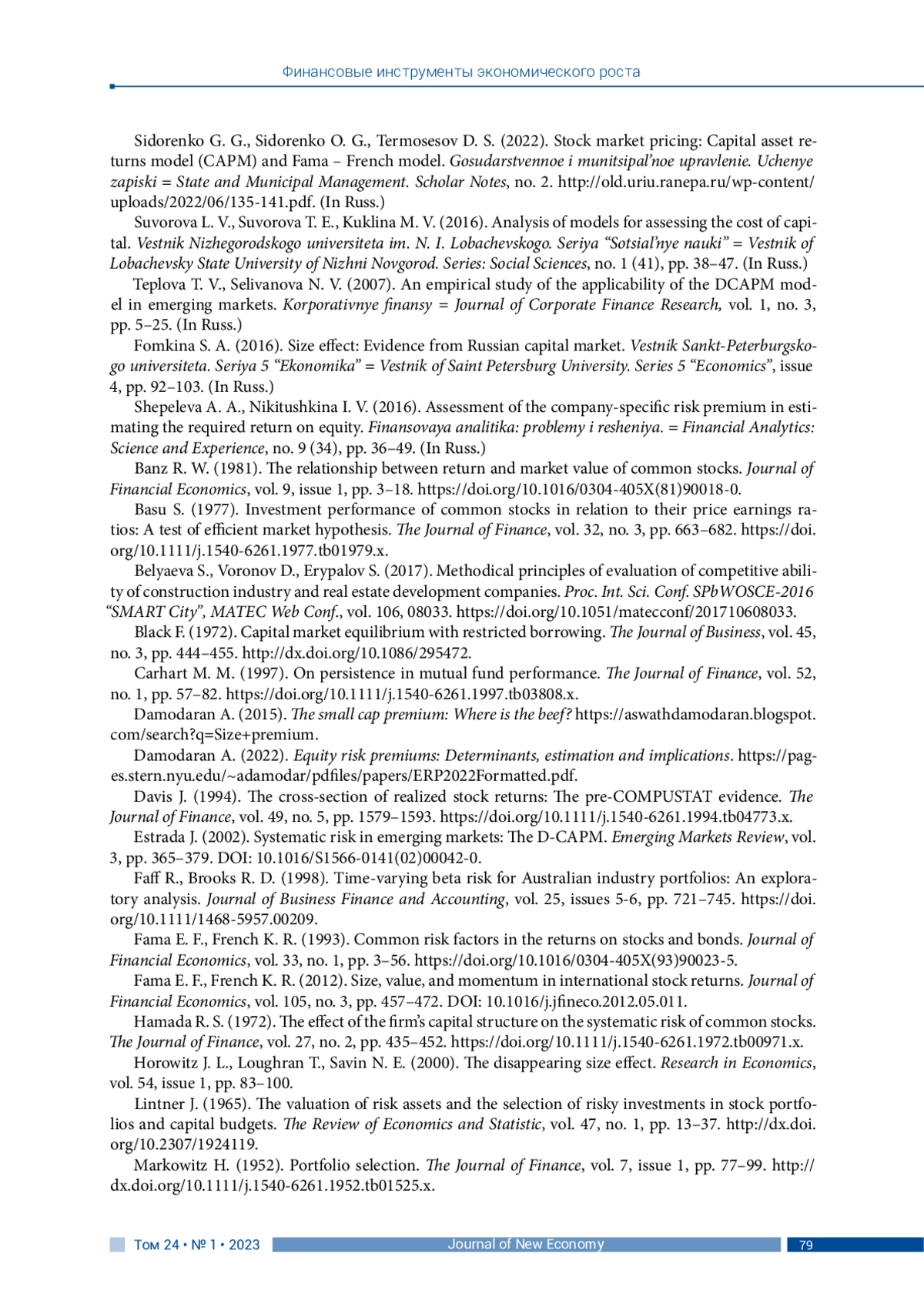 Финансовые инструменты экономического роста

Sidorenko G. G., Sidorenko O. G., Termosesov D. S. (2022). Stock market pricing: Capital asset returns model (CAPM) and Fama – French model. Gosudarstvennoe i munitsipal'noe upravlenie. Uchenye zapiski = State and Municipal Management. Scholar Notes, no. 2. http://old.uriu.ranepa.ru/wp-content/uploads/2022/06/135-141.pdf. (In Russ.)

Suvorova L. V., Suvorova T. E., Kuklina M. V. (2016). Analysis of models for assessing the cost of capital. Vestnik Nizhegorodskogo universiteta im. N. I. Lobachevskogo. Seriya "Sotsial'nye nauki" = Vestnik of Lobachevsky State University of Nizhni Novgorod. Series: Social Sciences, no. 1 (41), pp. 38–47. (In Russ.)

Teplova T. V., Selivanova N. V. (2007). An empirical study of the applicability of the DCAPM model in emerging markets. Korporativnye finansy = Journal of Corporate Finance Research, vol. 1, no. 3, pp. 5–25. (In Russ.)

Fomkina S. A. (2016). Size effect: Evidence from Russian capital market. Vestnik Sankt-Peterburgskogo universiteta. Seriya 5 "Ekonomika" = Vestnik of Saint Petersburg University. Series 5 "Economics", issue 4, pp. 92–103. (In Russ.)

Shepeleva A. A., Nikitushkina I. V. (2016). Assessment of the company-specific risk premium in estimating the required return on equity. Finansovaya analitika: problemy i resheniya. = Financial Analytics: Science and Experience, no. 9 (34), pp. 36–49. (In Russ.)

Banz R. W. (1981). The relationship between return and market value of common stocks. Journal of Financial Economics, vol. 9, issue 1, pp. 3–18. https://doi.org/10.1016/0304-405X(81)90018-0.

Basu S. (1977). Investment performance of common stocks in relation to their price earnings ratios: A test of efficient market hypothesis. The Journal of Finance, vol. 32, no. 3, pp. 663–682. https://doi.org/10.1111/j.1540-6261.1977.tb01979.x.

Belyaeva S., Voronov D., Erypalov S. (2017). Methodical principles of evaluation of competitive ability of construction industry and real estate development companies. Proc. Int. Sci. Conf. SPbWOSCE-2016 "SMART City", MATEC Web Conf., vol. 106, 08033. https://doi.org/10.1051/matecconf/201710608033.

Black F. (1972). Capital market equilibrium with restricted borrowing. The Journal of Business, vol. 45, no. 3, pp. 444–455. http://dx.doi.org/10.1086/295472.

Carhart M. M. (1997). On persistence in mutual fund performance. The Journal of Finance, vol. 52, no. 1, pp. 57–82. https://doi.org/10.1111/j.1540-6261.1997.tb03808.x.

Damodaran A. (2015). The small cap premium: Where is the beef? https://aswathdamodaran.blogspot.com/search?q=Size+premium.

Damodaran A. (2022). Equity risk premiums: Determinants, estimation and implications. https://pages.stern.nyu.edu/~adamodar/pdfiles/papers/ERP2022Formatted.pdf.

Davis J. (1994). The cross-section of realized stock returns: The pre-COMPUSTAT evidence. The Journal of Finance, vol. 49, no. 5, pp. 1579–1593. https://doi.org/10.1111/j.1540-6261.1994.tb04773.x.

Estrada J. (2002). Systematic risk in emerging markets: The D-CAPM. Emerging Markets Review, vol. 3, pp. 365–379. DOI: 10.1016/S1566-0141(02)00042-0.

Faff R., Brooks R. D. (1998). Time-varying beta risk for Australian industry portfolios: An exploratory analysis. Journal of Business Finance and Accounting, vol. 25, issues 5-6, pp. 721–745. https://doi.org/10.1111/1468-5957.00209.

Fama E. F., French K. R. (1993). Common risk factors in the returns on stocks and bonds. Journal of Financial Economics, vol. 33, no. 1, pp. 3–56. https://doi.org/10.1016/0304-405X(93)90023-5.

Fama E. F., French K. R. (2012). Size, value, and momentum in international stock returns. Journal of Financial Economics, vol. 105, no. 3, pp. 457–472. DOI: 10.1016/j.jfineco.2012.05.011.

Hamada R. S. (1972). The effect of the firm's capital structure on the systematic risk of common stocks. The Journal of Finance, vol. 27, no. 2, pp. 435–452. https://doi.org/10.1111/j.1540-6261.1972.tb00971.x.

Horowitz J. L., Loughran T., Savin N. E. (2000). The disappearing size effect. Research in Economics, vol. 54, issue 1, pp. 83–100.

Lintner J. (1965). The valuation of risk assets and the selection of risky investments in stock portfolios and capital budgets. The Review of Economics and Statistic, vol. 47, no. 1, pp. 13–37. http://dx.doi.org/10.2307/1924119.

Markowitz H. (1952). Portfolio selection. The Journal of Finance, vol. 7, issue 1, pp. 77–99. http://dx.doi.org/10.1111/j.1540-6261.1952.tb01525.x.

Том 24 • № 1 • 2023 Journal of New Economy 79